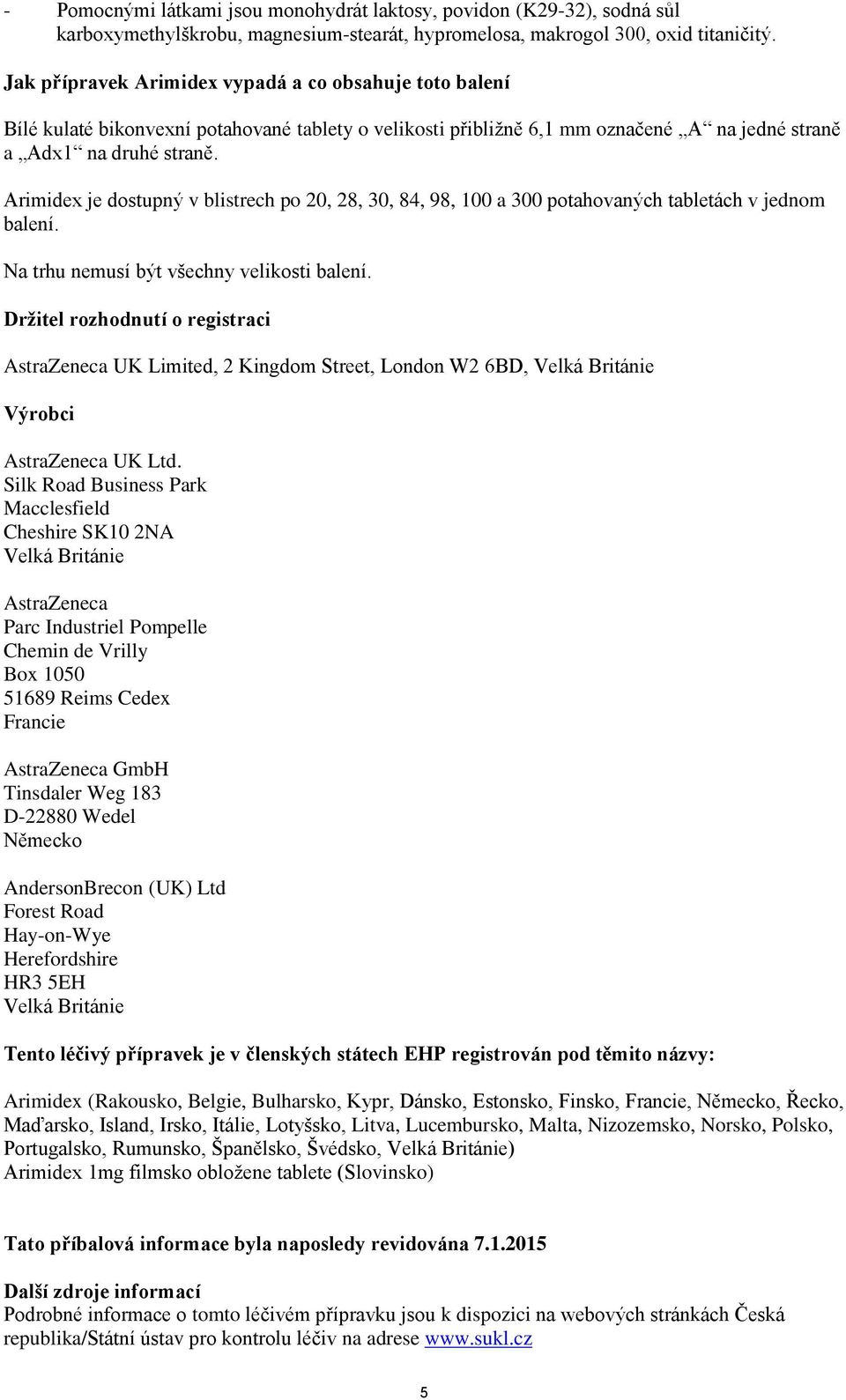 - Pomocnými látkami jsou monohydrát laktosy, povidon (K29-32), sodná sůl karboxymethylškrobu, magnesium-stearát, hypromelosa, makrogol 300, oxid titaničitý.

Jak přípravek Arimidex vypadá a co obsahuje toto balení

Bílé kulaté bikonvexní potahované tablety o velikosti přibližně 6,1 mm označené „A“ na jedné straně a „Adx1“ na druhé straně.

Arimidex je dostupný v blistrech po 20, 28, 30, 84, 98, 100 a 300 potahovaných tabletách v jednom balení.

Na trhu nemusí být všechny velikosti balení.

Držitel rozhodnutí o registraci

AstraZeneca UK Limited, 2 Kingdom Street, London W2 6BD, Velká Británie

Výrobci

AstraZeneca UK Ltd.
Silk Road Business Park
Macclesfield
Cheshire SK10 2NA
Velká Británie

AstraZeneca
Parc Industriel Pompelle
Chemin de Vrilly
Box 1050
51689 Reims Cedex
Francie

AstraZeneca GmbH
Tinsdaler Weg 183
D-22880 Wedel
Německo

AndersonBrecon (UK) Ltd
Forest Road
Hay-on-Wye
Herefordshire
HR3 5EH
Velká Británie

Tento léčivý přípravek je v členských státech EHP registrován pod těmito názvy:

Arimidex (Rakousko, Belgie, Bulharsko, Kypr, Dánsko, Estonsko, Finsko, Francie, Německo, Řecko, Maďarsko, Island, Irsko, Itálie, Lotyšsko, Litva, Lucembursko, Malta, Nizozemsko, Norsko, Polsko, Portugalsko, Rumunsko, Španělsko, Švédsko, Velká Británie)
Arimidex 1mg filmsko obložene tablete (Slovinsko)

Tato příbalová informace byla naposledy revidována 7.1.2015

Další zdroje informací
Podrobné informace o tomto léčivém přípravku jsou k dispozici na webových stránkách Česká republika/Státní ústav pro kontrolu léčiv na adrese www.sukl.cz

5